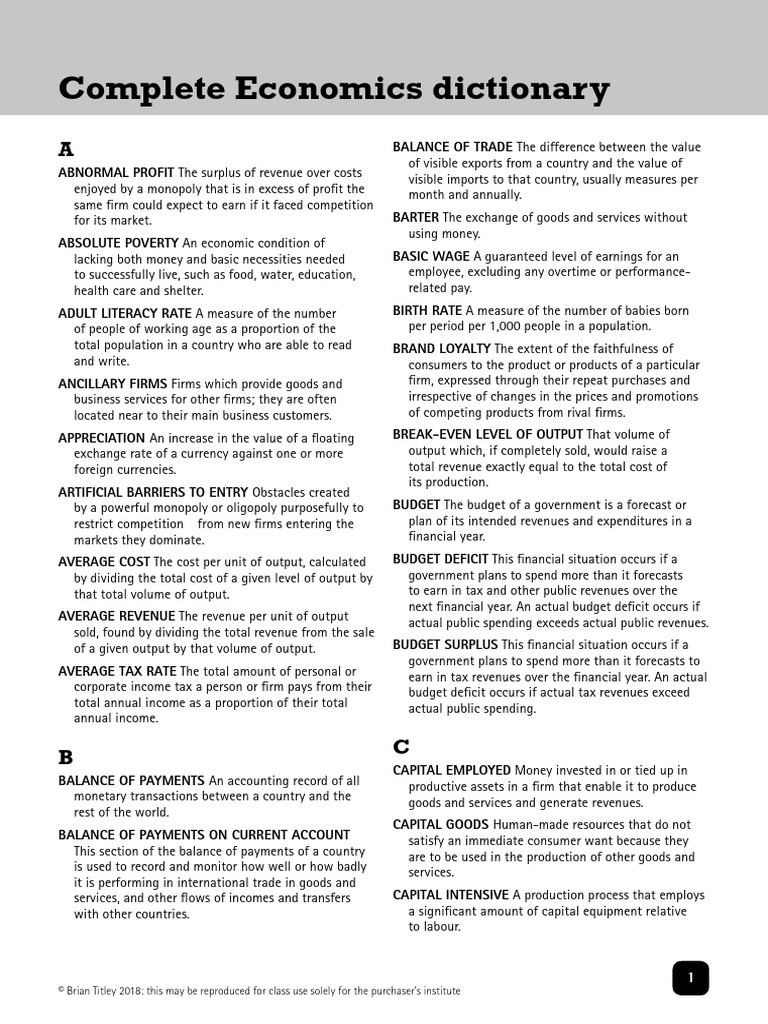 Complete Economics dictionary

A

ABNORMAL PROFIT The surplus of revenue over costs enjoyed by a monopoly that is in excess of profit the same firm could expect to earn if it faced competition for its market.

ABSOLUTE POVERTY An economic condition of lacking both money and basic necessities needed to successfully live, such as food, water, education, health care and shelter.

ADULT LITERACY RATE A measure of the number of people of working age as a proportion of the total population in a country who are able to read and write.

ANCILLARY FIRMS Firms which provide goods and business services for other firms; they are often located near to their main business customers.

APPRECIATION An increase in the value of a floating exchange rate of a currency against one or more foreign currencies.

ARTIFICIAL BARRIERS TO ENTRY Obstacles created by a powerful monopoly or oligopoly purposefully to restrict competition from new firms entering the markets they dominate.

AVERAGE COST The cost per unit of output, calculated by dividing the total cost of a given level of output by that total volume of output.

AVERAGE REVENUE The revenue per unit of output sold, found by dividing the total revenue from the sale of a given output by that volume of output.

AVERAGE TAX RATE The total amount of personal or corporate income tax a person or firm pays from their total annual income as a proportion of their total annual income.

B

BALANCE OF PAYMENTS An accounting record of all monetary transactions between a country and the rest of the world.

BALANCE OF PAYMENTS ON CURRENT ACCOUNT This section of the balance of payments of a country is used to record and monitor how well or how badly it is performing in international trade in goods and services, and other flows of incomes and transfers with other countries.

BALANCE OF TRADE The difference between the value of visible exports from a country and the value of visible imports to that country, usually measures per month and annually.

BARTER The exchange of goods and services without using money.

BASIC WAGE A guaranteed level of earnings for an employee, excluding any overtime or performance-related pay.

BIRTH RATE A measure of the number of babies born per period per 1,000 people in a population.

BRAND LOYALTY The extent of the faithfulness of consumers to the product or products of a particular firm, expressed through their repeat purchases and irrespective of changes in the prices and promotions of competing products from rival firms.

BREAK-EVEN LEVEL OF OUTPUT That volume of output which, if completely sold, would raise a total revenue exactly equal to the total cost of its production.

BUDGET The budget of a government is a forecast or plan of its intended revenues and expenditures in a financial year.

BUDGET DEFICIT This financial situation occurs if a government plans to spend more than it forecasts to earn in tax and other public revenues over the next financial year. An actual budget deficit occurs if actual public spending exceeds actual public revenues.

BUDGET SURPLUS This financial situation occurs if a government plans to spend more than it forecasts to earn in tax revenues over the financial year. An actual budget deficit occurs if actual tax revenues exceed actual public spending.

C

CAPITAL EMPLOYED Money invested in or tied up in productive assets in a firm that enable it to produce goods and services and generate revenues.

CAPITAL GOODS Human-made resources that do not satisfy an immediate consumer want because they are to be used in the production of other goods and services.

CAPITAL INTENSIVE A production process that employs a significant amount of capital equipment relative to labour.

© Brian Titley 2018: this may be reproduced for class use solely for the purchaser's institute

1